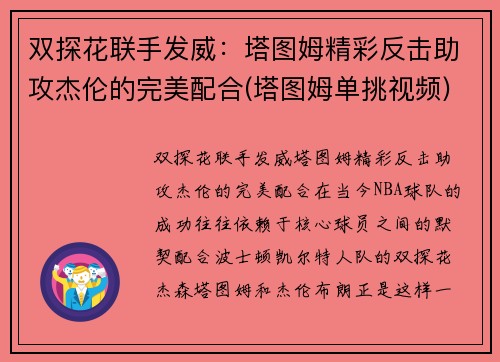 双探花联手发威：塔图姆精彩反击助攻杰伦的完美配合(塔图姆单挑视频)

双探花联手发威塔图姆精彩反击助攻杰伦的完美配合在当今NBA球队的成功往往依赖于核心球员之间的默契配合波士顿凯尔特人队的双探花杰森塔图姆和杰伦布朗正是这样一